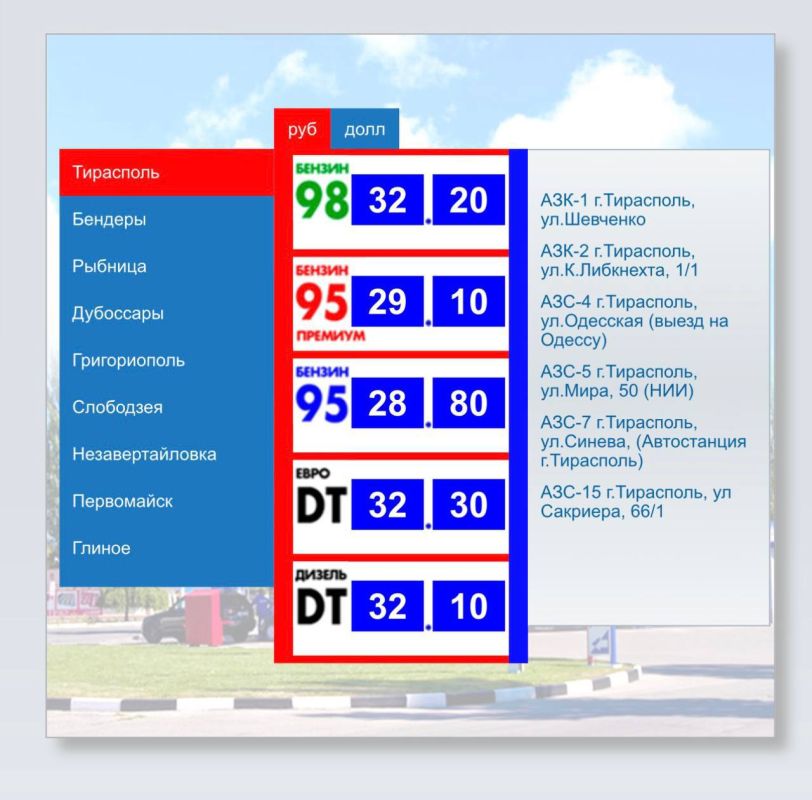 руб
долл

Тирасполь
Бендеры
Рыбница
Дубоссары
Григориополь
Слободзея
Незавертайловка
Первомайск
Глиное

БЕНЗИН
98
32 . 20

БЕНЗИН
95
ПРЕМИУМ
29 . 10

БЕНЗИН
95
28 . 80

ЕВРО
DT
32 . 30

ДИЗЕЛЬ
DT
32 . 10

АЗК-1 г.Тирасполь, ул.Шевченко

АЗК-2 г.Тирасполь, ул.К.Либкнехта, 1/1

АЗС-4 г.Тирасполь, ул.Одесская (выезд на Одессу)

АЗС-5 г.Тирасполь, ул.Мира, 50 (НИИ)

АЗС-7 г.Тирасполь, ул.Синева, (Автостанция г.Тирасполь)

АЗС-15 г.Тирасполь, ул Сакриера, 66/1